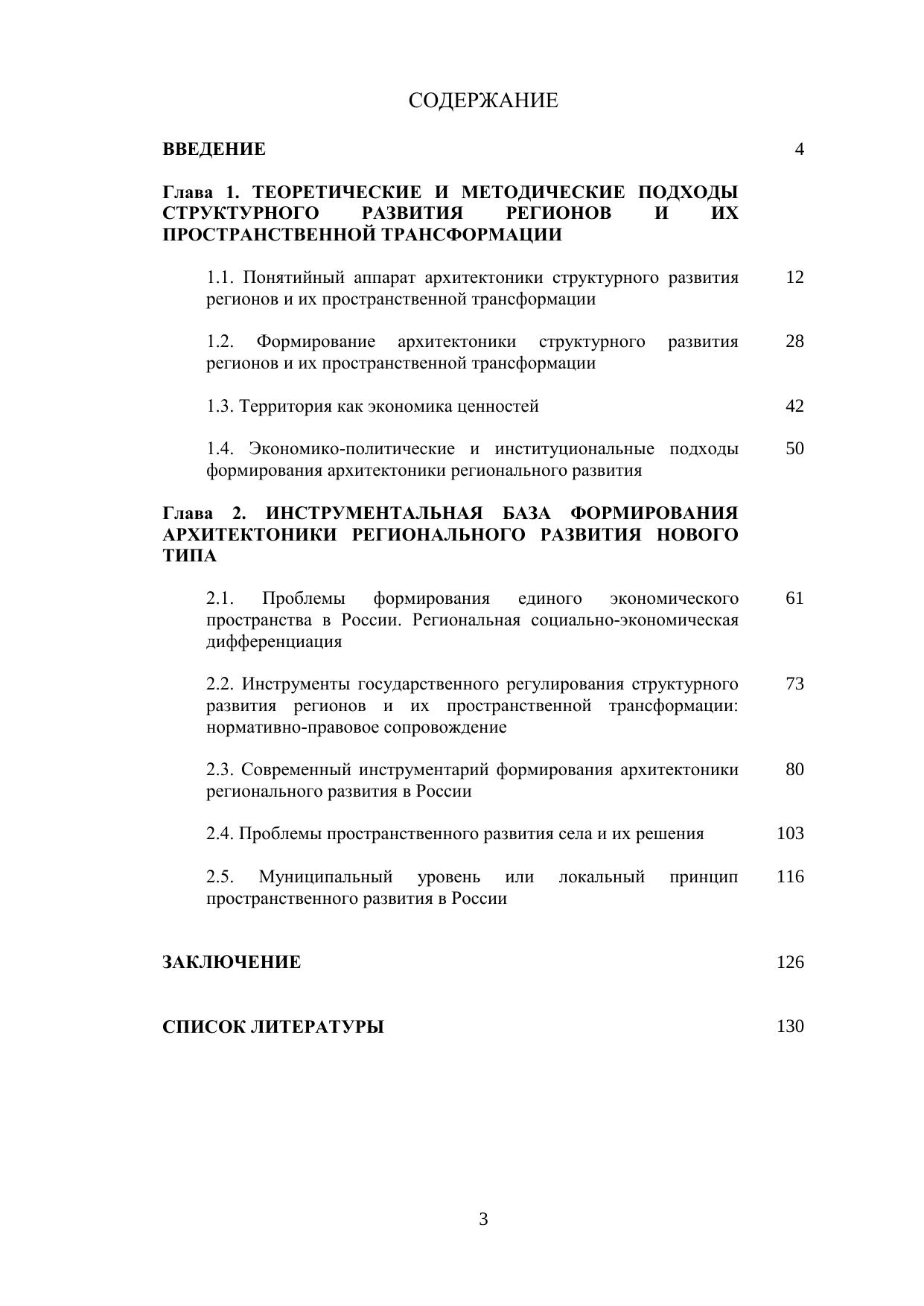 СОДЕРЖАНИЕ

ВВЕДЕНИЕ 4

Глава 1. ТЕОРЕТИЧЕСКИЕ И МЕТОДИЧЕСКИЕ ПОДХОДЫ СТРУКТУРНОГО РАЗВИТИЯ РЕГИОНОВ И ИХ ПРОСТРАНСТВЕННОЙ ТРАНСФОРМАЦИИ

1.1. Понятийный аппарат архитектоники структурного развития регионов и их пространственной трансформации 12

1.2. Формирование архитектоники структурного развития регионов и их пространственной трансформации 28

1.3. Территория как экономика ценностей 42

1.4. Экономико-политические и институциональные подходы формирования архитектоники регионального развития 50

Глава 2. ИНСТРУМЕНТАЛЬНАЯ БАЗА ФОРМИРОВАНИЯ АРХИТЕКТОНИКИ РЕГИОНАЛЬНОГО РАЗВИТИЯ НОВОГО ТИПА

2.1. Проблемы формирования единого экономического пространства в России. Региональная социально-экономическая дифференциация 61

2.2. Инструменты государственного регулирования структурного развития регионов и их пространственной трансформации: нормативно-правовое сопровождение 73

2.3. Современный инструментарий формирования архитектоники регионального развития в России 80

2.4. Проблемы пространственного развития села и их решения 103

2.5. Муниципальный уровень или локальный принцип пространственного развития в России 116

ЗАКЛЮЧЕНИЕ 126

СПИСОК ЛИТЕРАТУРЫ 130

3